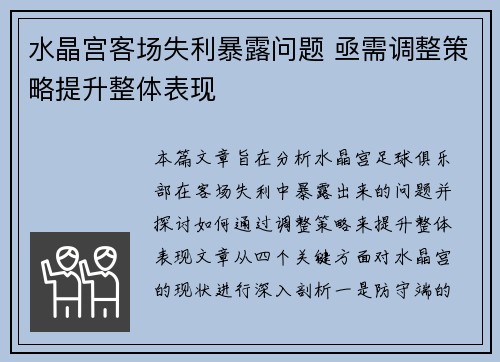 水晶宫客场失利暴露问题 亟需调整策略提升整体表现

本篇文章旨在分析水晶宫足球俱乐部在客场失利中暴露出来的问题并探讨如何通过调整策略来提升整体表现文章从四个关键方面对水晶宫的现状进行深入剖析一是防守端的